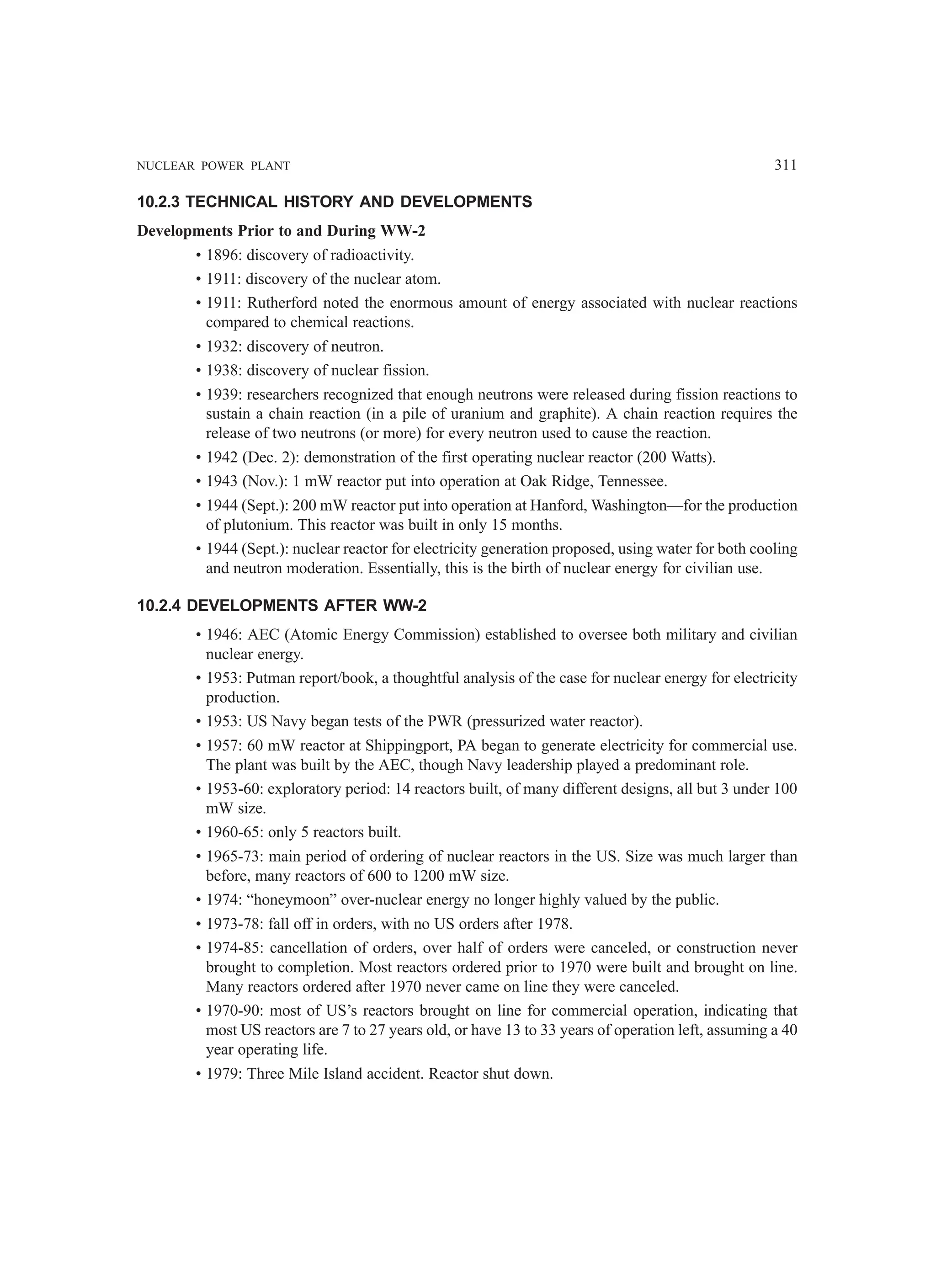 NUCLEAR POWER PLANT 311

10.2.3 TECHNICAL HISTORY AND DEVELOPMENTS

Developments Prior to and During WW-2

• 1896: discovery of radioactivity.
• 1911: discovery of the nuclear atom.
• 1911: Rutherford noted the enormous amount of energy associated with nuclear reactions compared to chemical reactions.
• 1932: discovery of neutron.
• 1938: discovery of nuclear fission.
• 1939: researchers recognized that enough neutrons were released during fission reactions to sustain a chain reaction (in a pile of uranium and graphite). A chain reaction requires the release of two neutrons (or more) for every neutron used to cause the reaction.
• 1942 (Dec. 2): demonstration of the first operating nuclear reactor (200 Watts).
• 1943 (Nov.): 1 mW reactor put into operation at Oak Ridge, Tennessee.
• 1944 (Sept.): 200 mW reactor put into operation at Hanford, Washington—for the production of plutonium. This reactor was built in only 15 months.
• 1944 (Sept.): nuclear reactor for electricity generation proposed, using water for both cooling and neutron moderation. Essentially, this is the birth of nuclear energy for civilian use.

10.2.4 DEVELOPMENTS AFTER WW-2

• 1946: AEC (Atomic Energy Commission) established to oversee both military and civilian nuclear energy.
• 1953: Putman report/book, a thoughtful analysis of the case for nuclear energy for electricity production.
• 1953: US Navy began tests of the PWR (pressurized water reactor).
• 1957: 60 mW reactor at Shippingport, PA began to generate electricity for commercial use. The plant was built by the AEC, though Navy leadership played a predominant role.
• 1953-60: exploratory period: 14 reactors built, of many different designs, all but 3 under 100 mW size.
• 1960-65: only 5 reactors built.
• 1965-73: main period of ordering of nuclear reactors in the US. Size was much larger than before, many reactors of 600 to 1200 mW size.
• 1974: “honeymoon” over-nuclear energy no longer highly valued by the public.
• 1973-78: fall off in orders, with no US orders after 1978.
• 1974-85: cancellation of orders, over half of orders were canceled, or construction never brought to completion. Most reactors ordered prior to 1970 were built and brought on line. Many reactors ordered after 1970 never came on line they were canceled.
• 1970-90: most of US’s reactors brought on line for commercial operation, indicating that most US reactors are 7 to 27 years old, or have 13 to 33 years of operation left, assuming a 40 year operating life.
• 1979: Three Mile Island accident. Reactor shut down.